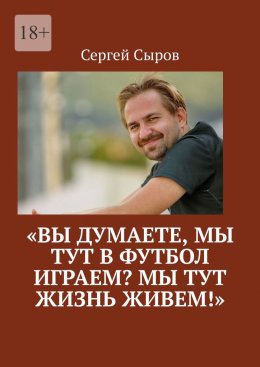 18+

Сергей Сыров

«ВЫ ДУМАЕТЕ, МЫ ТУТ В ФУТБОЛ ИГРАЕМ? МЫ ТУТ ЖИЗНЬ ЖИВЕМ!»